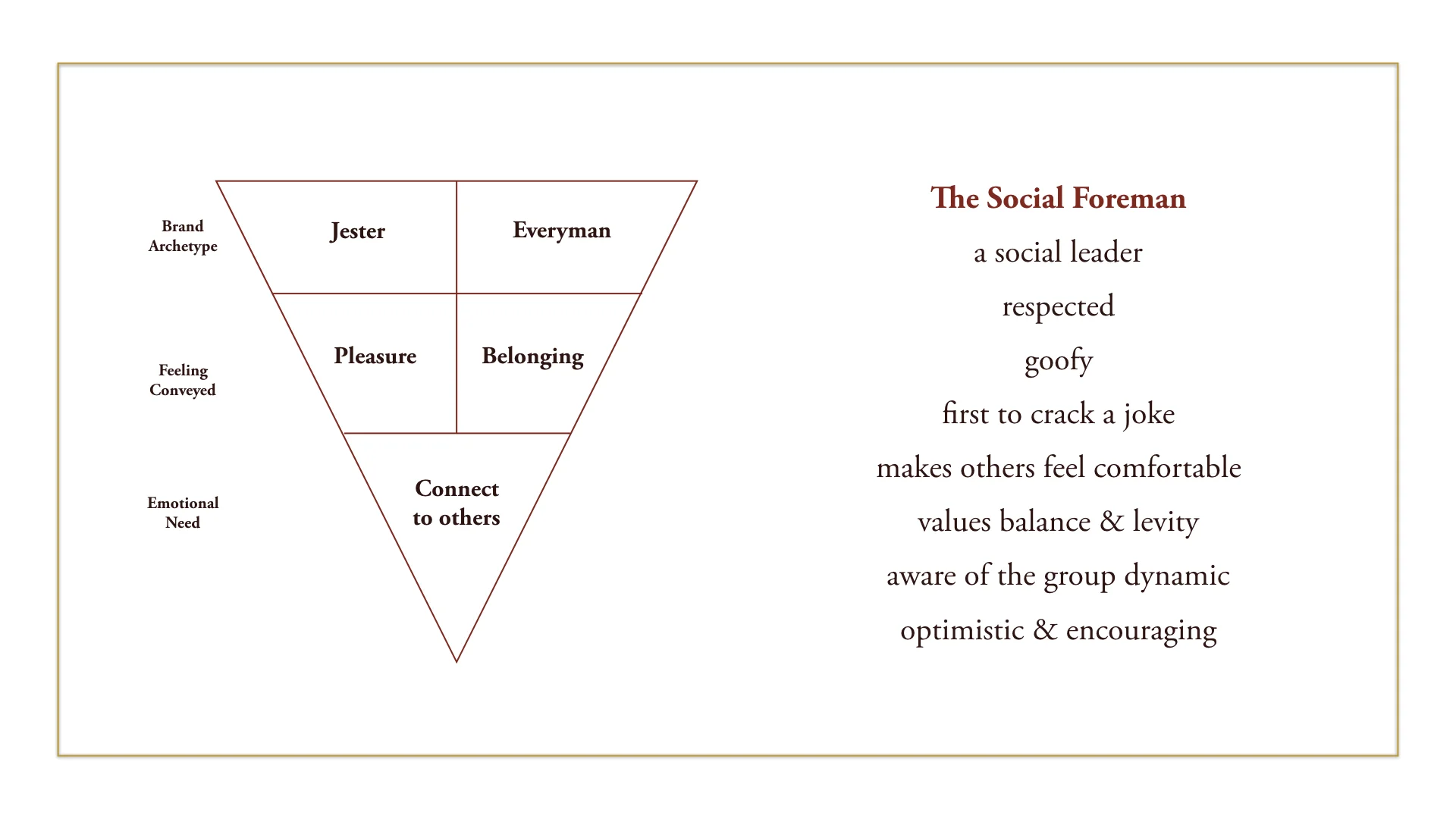 Brand Archetype

Jester

Everyman

Feeling Conveyed

Pleasure

Belonging

Emotional Need

Connect to others

The Social Foreman

a social leader

respected

goofy

first to crack a joke

makes others feel comfortable

values balance & levity

aware of the group dynamic

optimistic & encouraging